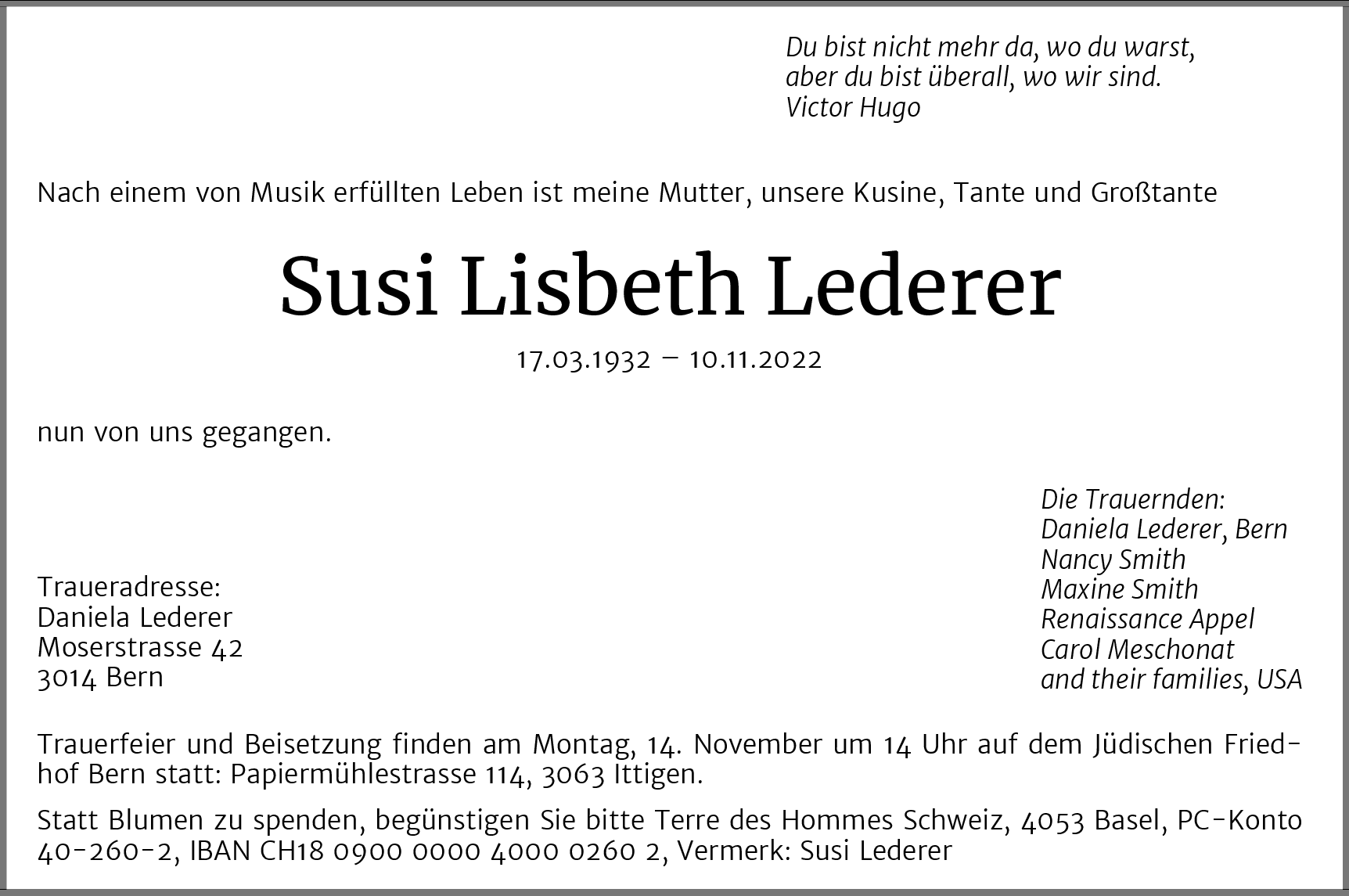 Du bist nicht mehr da, wo du warst,
aber du bist überall, wo wir sind.
Victor Hugo

Nach einem von Musik erfüllten Leben ist meine Mutter, unsere Kusine, Tante und Großtante

Susi Lisbeth Lederer

17.03.1932 – 10.11.2022

nun von uns gegangen.

Die Trauernden:
Daniela Lederer, Bern
Nancy Smith
Maxine Smith
Renaissance Appel
Carol Meschonat
and their families, USA

Traueradresse:
Daniela Lederer
Moserstrasse 42
3014 Bern

Trauerfeier und Beisetzung finden am Montag, 14. November um 14 Uhr auf dem Jüdischen Friedhof Bern statt: Papiermühlestrasse 114, 3063 Ittigen.

Statt Blumen zu spenden, begünstigen Sie bitte Terre des Hommes Schweiz, 4053 Basel, PC-Konto 40-260-2, IBAN CH18 0900 0000 4000 0260 2, Vermerk: Susi Lederer